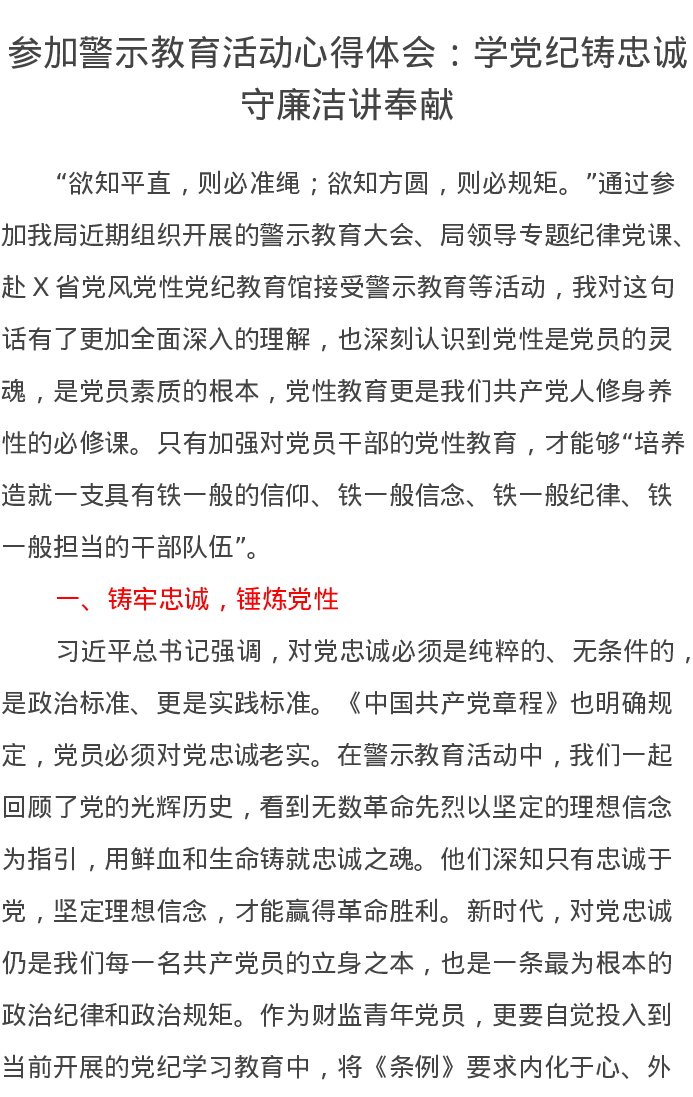 参加警示教育活动心得体会：学党纪铸忠诚守廉洁讲奉献

“欲知平直，则必准绳；欲知方圆，则必规矩。”通过参加我局近期组织开展的警示教育大会、局领导专题纪律党课、赴X省党风党性党纪教育馆接受警示教育等活动，我对这句话有了更加全面深入的理解，也深刻认识到党性是党员的灵魂，是党员素质的根本，党性教育更是我们共产党人修身养性的必修课。只有加强对党员干部的党性教育，才能够“培养造就一支具有铁一般的信仰、铁一般信念、铁一般纪律、铁一般担当的干部队伍”。

一、铸牢忠诚，锤炼党性

习近平总书记强调，对党忠诚必须是纯粹的、无条件的，是政治标准、更是实践标准。《中国共产党章程》也明确规定，党员必须对党忠诚老实。在警示教育活动中，我们一起回顾了党的光辉历史，看到无数革命先烈以坚定的理想信念为指引，用鲜血和生命铸就忠诚之魂。他们深知只有忠诚于党，坚定理想信念，才能赢得革命胜利。新时代，对党忠诚仍是我们每一名共产党员的立身之本，也是一条最为根本的政治纪律和政治规矩。作为财监青年党员，更要自觉投入到当前开展的党纪学习教育中，将《条例》要求内化于心、外